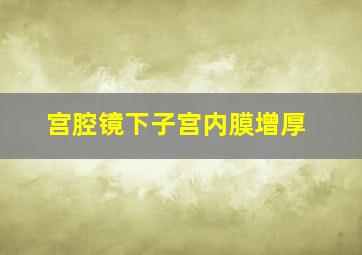 宫腔镜下子宫内膜增厚